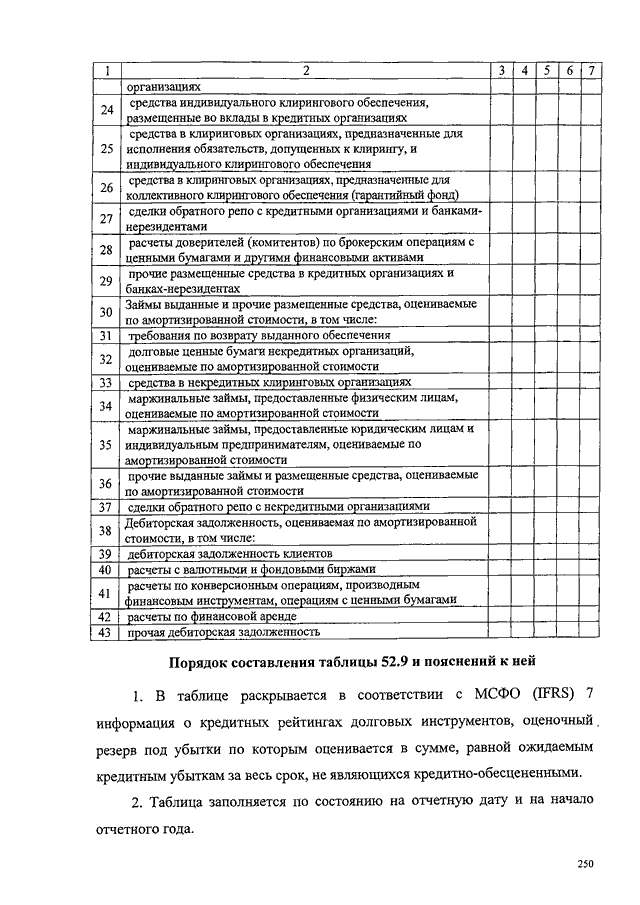 | 1 | 2 | 3 | 4 | 5 | 6 | 7 |
|---|---|---|---|---|---|---|
| | организациях | | | | | |
| 24 | средства индивидуального клирингового обеспечения, размещенные во вклады в кредитных организациях | | | | | |
| 25 | средства в клиринговых организациях, предназначенные для исполнения обязательств, допущенных к клирингу, и индивидуального клирингового обеспечения | | | | | |
| 26 | средства в клиринговых организациях, предназначенные для коллективного клирингового обеспечения (гарантийный фонд) | | | | | |
| 27 | сделки обратного репо с кредитными организациями и банками-нерезидентами | | | | | |
| 28 | расчеты доверителей (комитентов) по брокерским операциям с ценными бумагами и другими финансовыми активами | | | | | |
| 29 | прочие размещенные средства в кредитных организациях и банках-нерезидентах | | | | | |
| 30 | Займы выданные и прочие размещенные средства, оцениваемые по амортизированной стоимости, в том числе: | | | | | |
| 31 | требования по возврату выданного обеспечения | | | | | |
| 32 | долговые ценные бумаги некредитных организаций, оцениваемые по амортизированной стоимости | | | | | |
| 33 | средства в некредитных клиринговых организациях | | | | | |
| 34 | маржинальные займы, предоставленные физическим лицам, оцениваемые по амортизированной стоимости | | | | | |
| 35 | маржинальные займы, предоставленные юридическим лицам и индивидуальным предпринимателям, оцениваемые по амортизированной стоимости | | | | | |
| 36 | прочие выданные займы и размещенные средства, оцениваемые по амортизированной стоимости | | | | | |
| 37 | сделки обратного репо с некредитными организациями | | | | | |
| 38 | Дебиторская задолженность, оцениваемая по амортизированной стоимости, в том числе: | | | | | |
| 39 | дебиторская задолженность клиентов | | | | | |
| 40 | расчеты с валютными и фондовыми биржами | | | | | |
| 41 | расчеты по конверсионным операциям, производным финансовым инструментам, операциям с ценными бумагами | | | | | |
| 42 | расчеты по финансовой аренде | | | | | |
| 43 | прочая дебиторская задолженность | | | | | |

Порядок составления таблицы 52.9 и пояснений к ней

1. В таблице раскрывается в соответствии с МСФО (IFRS) 7 информация о кредитных рейтингах долговых инструментов, оценочный резерв под убытки по которым оценивается в сумме, равной ожидаемым кредитным убыткам за весь срок, не являющихся кредитно-обесцененными.

2. Таблица заполняется по состоянию на отчетную дату и на начало отчетного года.

250